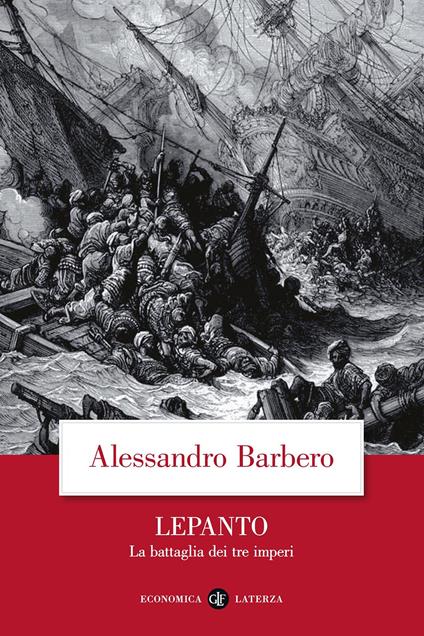 Alessandro Barbero

LEPANTO
La battaglia dei tre imperi

ECONOMICA GLF LATERZA